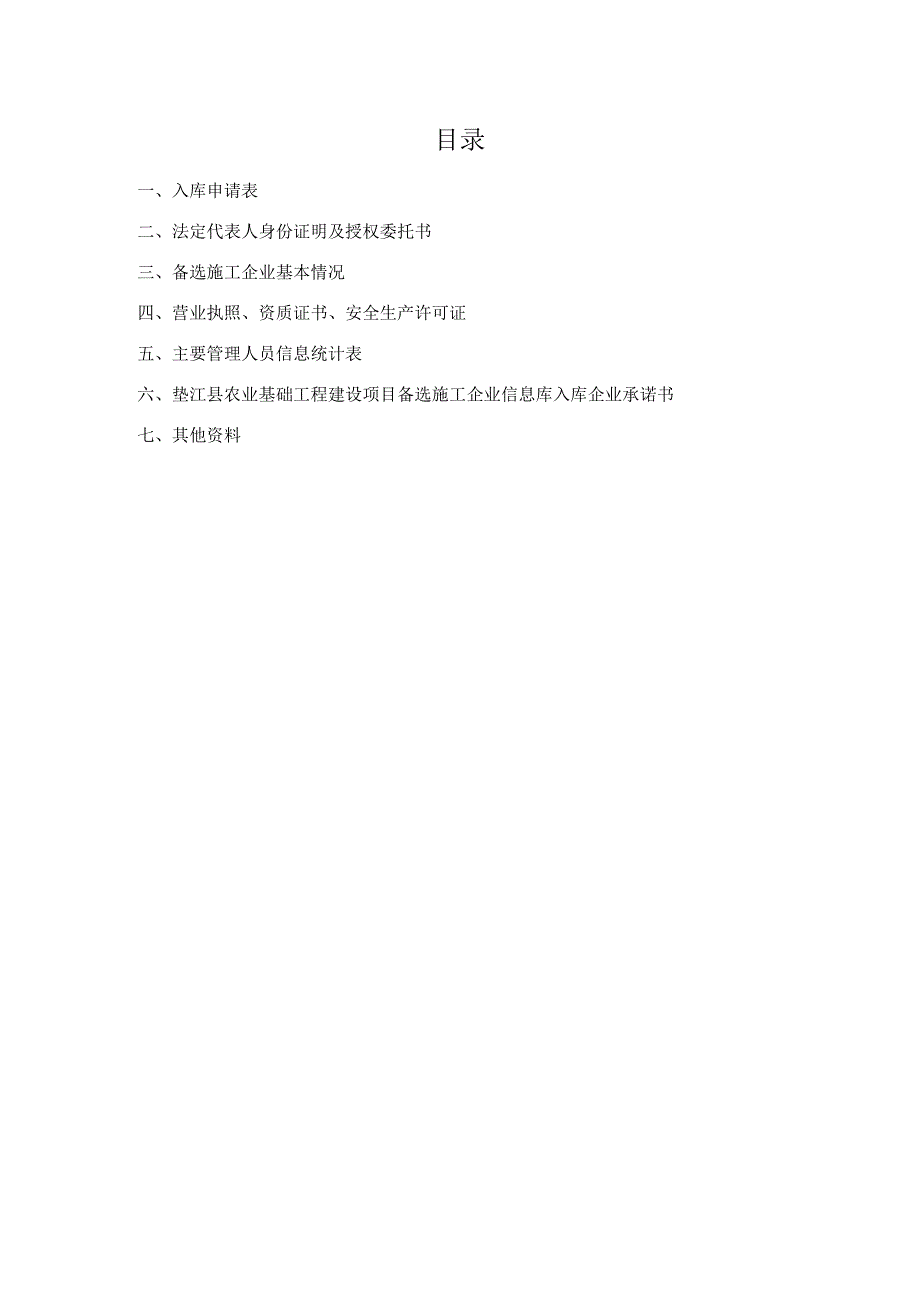 目录

一、入库申请表

二、法定代表人身份证明及授权委托书

三、备选施工企业基本情况

四、营业执照、资质证书、安全生产许可证

五、主要管理人员信息统计表

六、垫江县农业基础工程建设项目备选施工企业信息库入库企业承诺书

七、其他资料